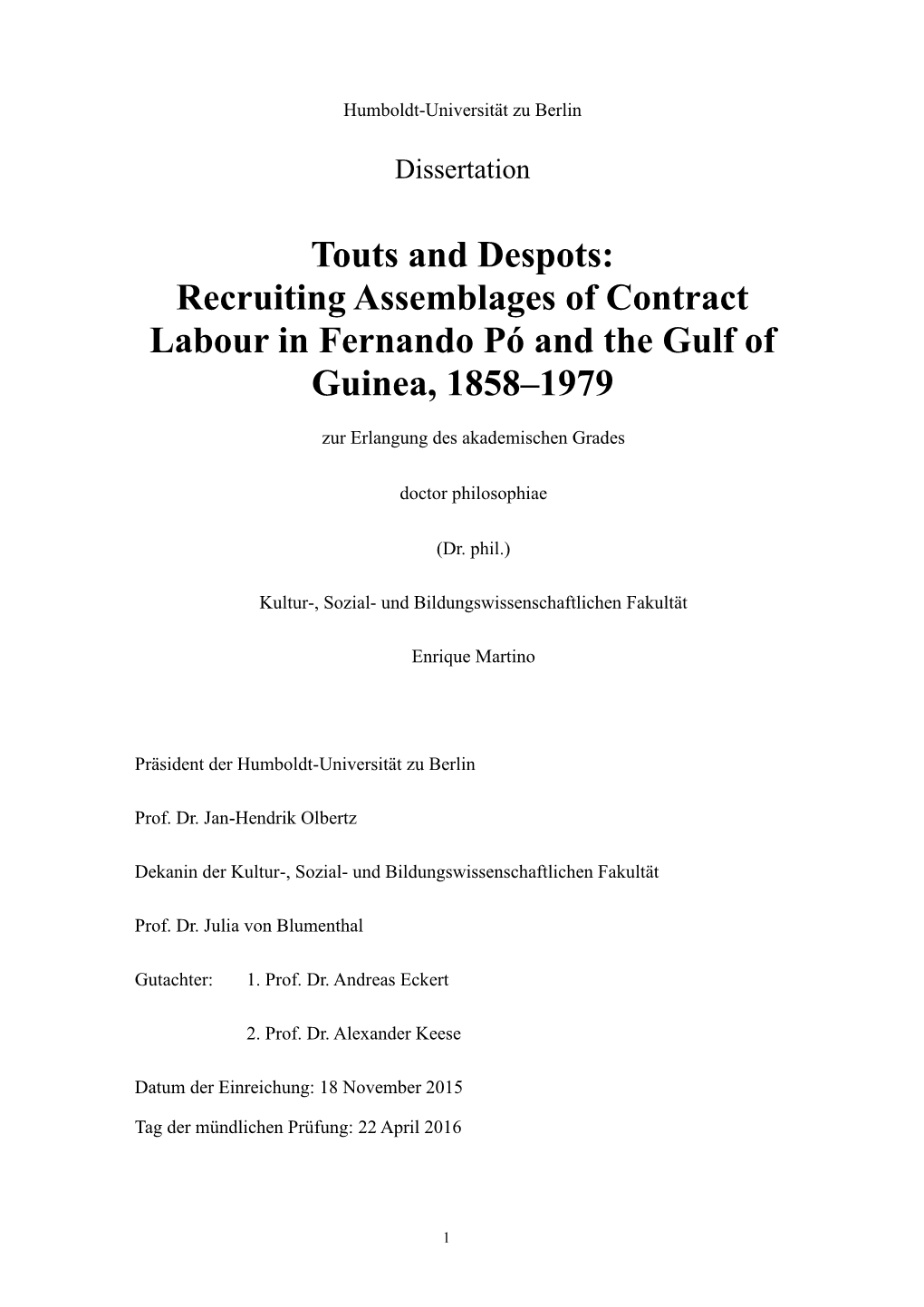 Humboldt-Universität zu Berlin

Dissertation

Touts and Despots:
Recruiting Assemblages of Contract Labour in Fernando Pó and the Gulf of Guinea, 1858–1979

zur Erlangung des akademischen Grades

doctor philosophiae

(Dr. phil.)

Kultur-, Sozial- und Bildungswissenschaftlichen Fakultät

Enrique Martino

Präsident der Humboldt-Universität zu Berlin

Prof. Dr. Jan-Hendrik Olbertz

Dekanin der Kultur-, Sozial- und Bildungswissenschaftlichen Fakultät

Prof. Dr. Julia von Blumenthal

Gutachter: 1. Prof. Dr. Andreas Eckert

2. Prof. Dr. Alexander Keese

Datum der Einreichung: 18 November 2015

Tag der mündlichen Prüfung: 22 April 2016

1